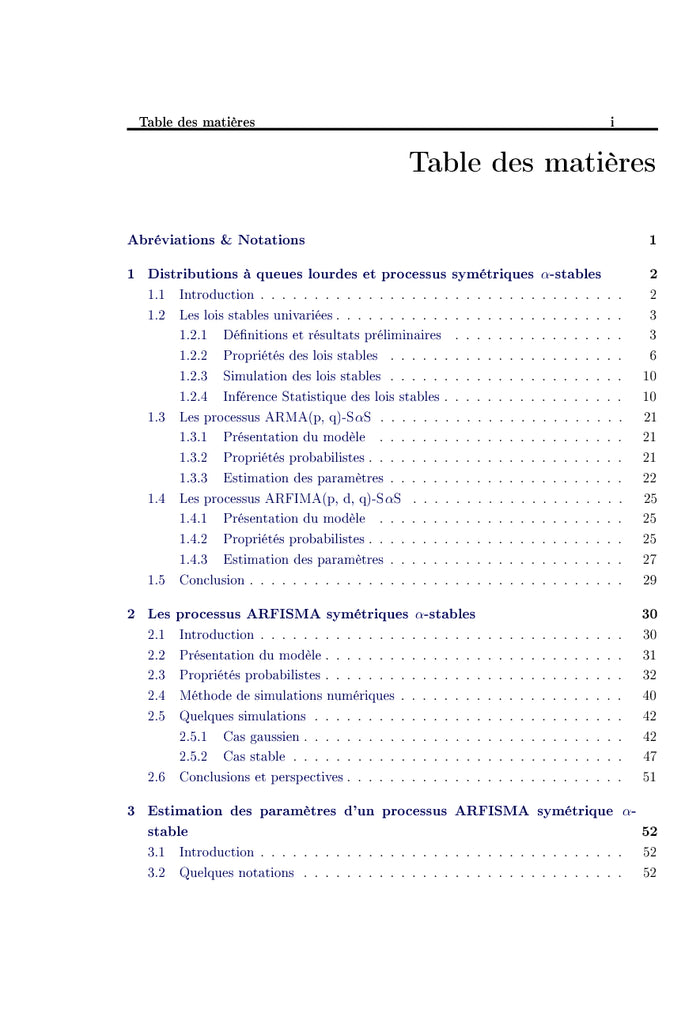 Table des matières i

Table des matières

Abréviations & Notations 1

1 Distributions à queues lourdes et processus symétriques $\alpha$-stables 2

1.1 Introduction 2

1.2 Les lois stables univariées 3

1.2.1 Définitions et résultats préliminaires 3

1.2.2 Propriétés des lois stables 6

1.2.3 Simulation des lois stables 10

1.2.4 Inférence Statistique des lois stables 10

1.3 Les processus ARMA(p, q)-S$\alpha$S 21

1.3.1 Présentation du modèle 21

1.3.2 Propriétés probabilistes 21

1.3.3 Estimation des paramètres 22

1.4 Les processus ARFIMA(p, d, q)-S$\alpha$S 25

1.4.1 Présentation du modèle 25

1.4.2 Propriétés probabilistes 25

1.4.3 Estimation des paramètres 27

1.5 Conclusion 29

2 Les processus ARFISMA symétriques $\alpha$-stables 30

2.1 Introduction 30

2.2 Présentation du modèle 31

2.3 Propriétés probabilistes 32

2.4 Méthode de simulations numériques 40

2.5 Quelques simulations 42

2.5.1 Cas gaussien 42

2.5.2 Cas stable 47

2.6 Conclusions et perspectives 51

3 Estimation des paramètres d'un processus ARFISMA symétrique $\alpha$-stable 52

3.1 Introduction 52

3.2 Quelques notations 52